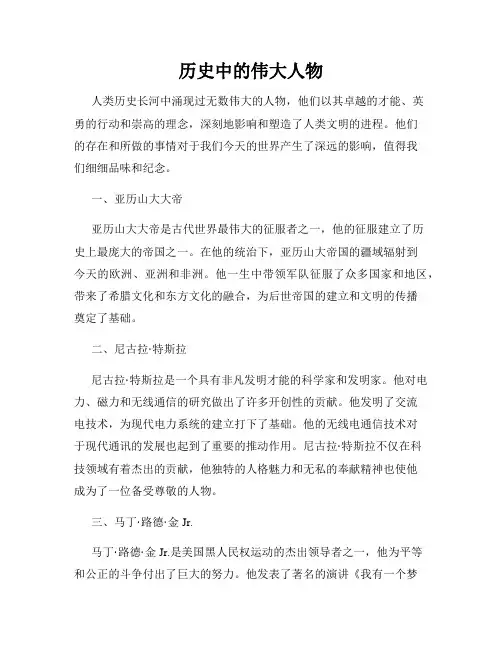 历史中的伟大人物

人类历史长河中涌现过无数伟大的人物，他们以其卓越的才能、英勇的行动和崇高的理念，深刻地影响和塑造了人类文明的进程。他们的存在和所做的事情对于我们今天的世界产生了深远的影响，值得我们细细品味和纪念。

一、亚历山大大帝

亚历山大大帝是古代世界最伟大的征服者之一，他的征服建立了历史上最庞大的帝国之一。在他的统治下，亚历山大帝国的疆域辐射到今天的欧洲、亚洲和非洲。他一生中带领军队征服了众多国家和地区，带来了希腊文化和东方文化的融合，为后世帝国的建立和文明的传播奠定了基础。

二、尼古拉·特斯拉

尼古拉·特斯拉是一个具有非凡发明才能的科学家和发明家。他对电力、磁力和无线通信的研究做出了许多开创性的贡献。他发明了交流电技术，为现代电力系统的建立打下了基础。他的无线电通信技术对于现代通讯的发展也起到了重要的推动作用。尼古拉·特斯拉不仅在科技领域有着杰出的贡献，他独特的人格魅力和无私的奉献精神也使他成为了一位备受尊敬的人物。

三、马丁·路德·金 Jr.

马丁·路德·金 Jr.是美国黑人民权运动的杰出领导者之一，他为平等和公正的斗争付出了巨大的努力。他发表了著名的演讲《我有一个梦